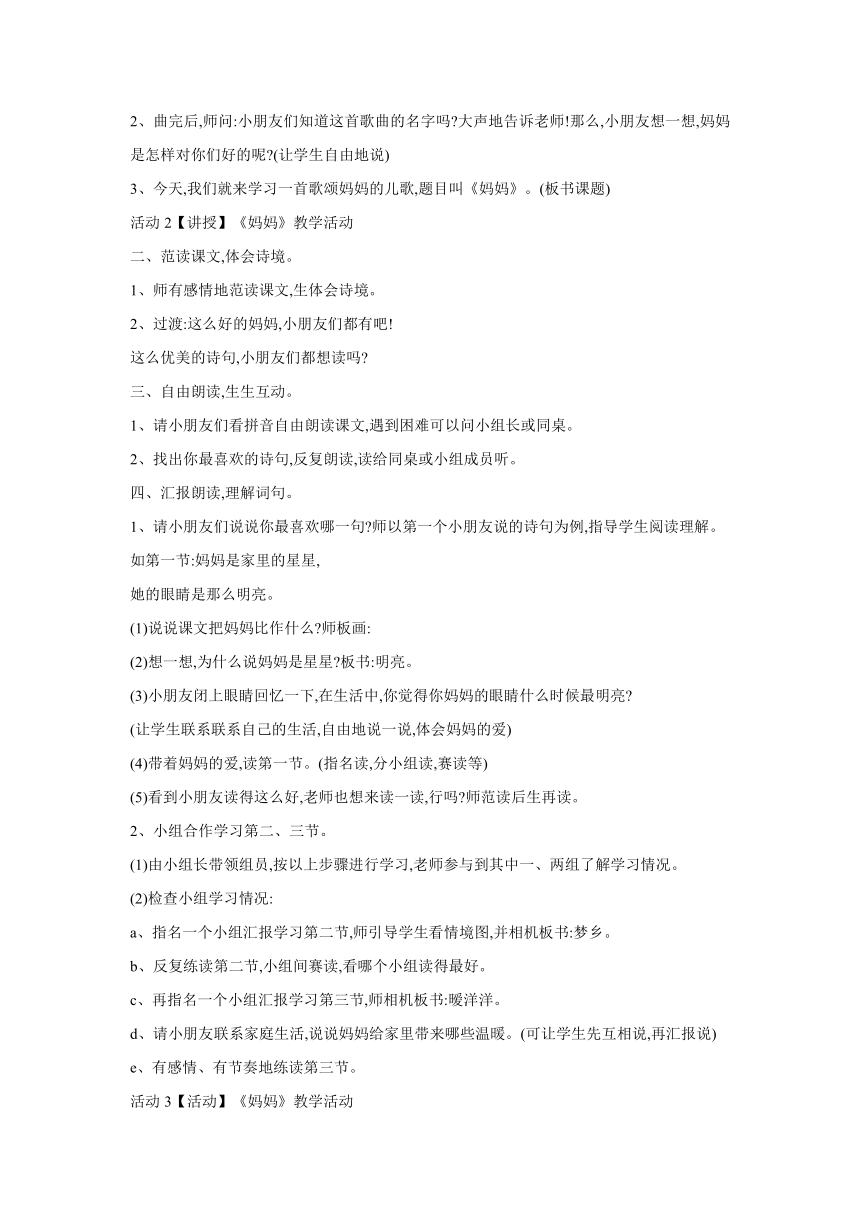 2、曲完后,师问:小朋友们知道这首歌曲的名字吗?大声地告诉老师!那么,小朋友想一想,妈妈是怎样对你们好的呢?(让学生自由地说)

3、今天,我们就来学习一首歌颂妈妈的儿歌,题目叫《妈妈》。(板书课题)

活动 2【讲授】《妈妈》教学活动

二、范读课文,体会诗境。

1、师有感情地范读课文,生体会诗境。

2、过渡:这么好的妈妈,小朋友们都有吧!

这么优美的诗句,小朋友们都想读吗?

三、自由朗读,生生互动。

1、请小朋友们看拼音自由朗读课文,遇到困难可以问小组长或同桌。

2、找出你最喜欢的诗句,反复朗读,读给同桌或小组成员听。

四、汇报朗读,理解词句。

1、请小朋友们说说你最喜欢哪一句?师以第一个小朋友说的诗句为例,指导学生阅读理解。

如第一节:妈妈是家里的星星,

她的眼睛是那么明亮。

(1)说说课文把妈妈比作什么?师板画:

(2)想一想,为什么说妈妈是星星?板书:明亮。

(3)小朋友闭上眼睛回忆一下,在生活中,你觉得你妈妈的眼睛什么时候最明亮?

(让学生联系联系自己的生活,自由地说一说,体会妈妈的爱)

(4)带着妈妈的爱,读第一节。(指名读,分小组读,赛读等)

(5)看到小朋友读得这么好,老师也想来读一读,行吗?师范读后生再读。

2、小组合作学习第二、三节。

(1)由小组长带领组员,按以上步骤进行学习,老师参与到其中一、两组了解学习情况。

(2)检查小组学习情况:

a、指名一个小组汇报学习第二节,师引导学生看情境图,并相机板书:梦乡。

b、反复练读第二节,小组间赛读,看哪个小组读得最好。

c、再指名一个小组汇报学习第三节,师相机板书:暖洋洋。

d、请小朋友联系家庭生活,说说妈妈给家里带来哪些温暖。(可让学生先互相说,再汇报说)

e、有感情、有节奏地练读第三节。

活动 3【活动】《妈妈》教学活动